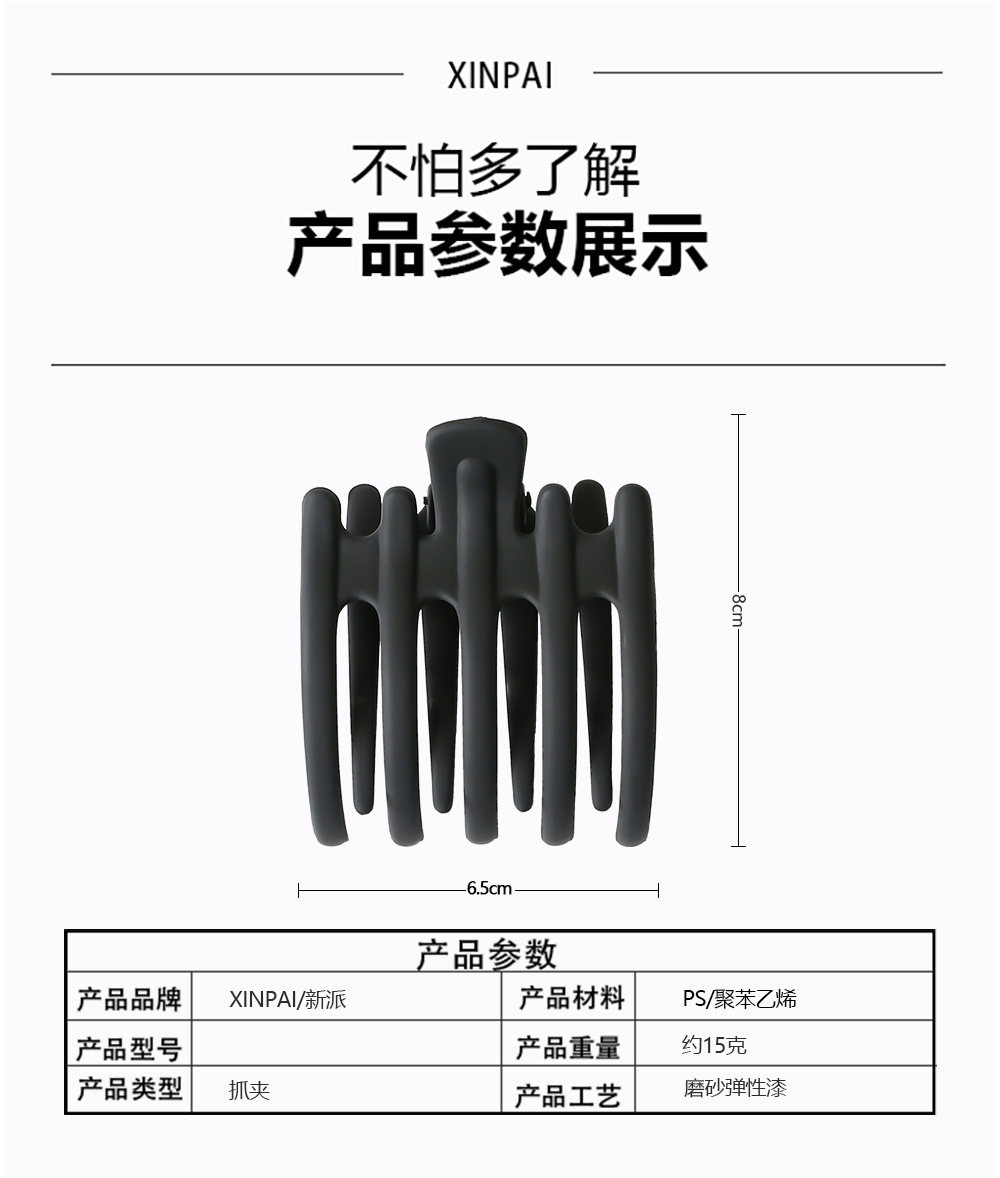 XINPAI

不怕多了解
产品参数展示

8cm

6.5cm

| 产品参数 | | | |
|---|---|---|---|
| 产品品牌 | XINPAI/新派 | 产品材料 | PS/聚苯乙烯 |
| 产品型号 | | 产品重量 | 约15克 |
| 产品类型 | 抓夹 | 产品工艺 | 磨砂弹性漆 |